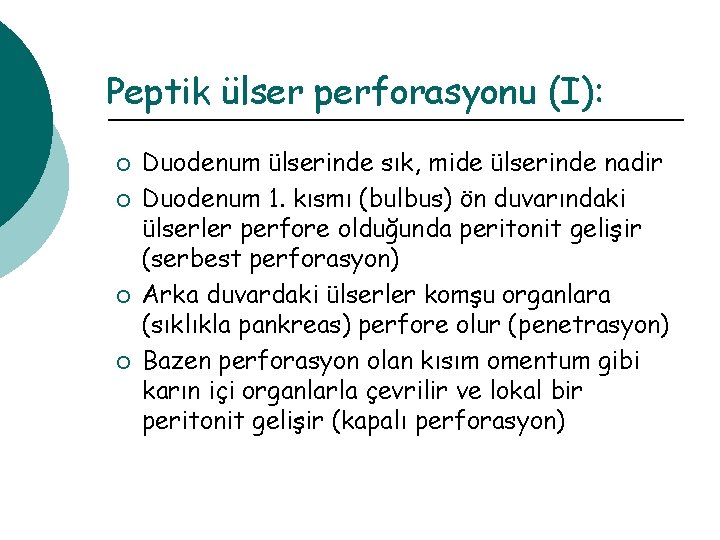 Peptik ülser perforasyonu (I):

○ Duodenum ülserinde sık, mide ülserinde nadir
○ Duodenum 1. kısmı (bulbus) ön duvarındaki ülserler perfore olduğunda peritonit gelişir (serbest perforasyon)
○ Arka duvardaki ülserler komşu organlara (sıklıkla pankreas) perfore olur (penetrasyon)
○ Bazen perforasyon olan kısım omentum gibi karın içi organlarla çevrilir ve lokal bir peritonit gelişir (kapalı perforasyon)